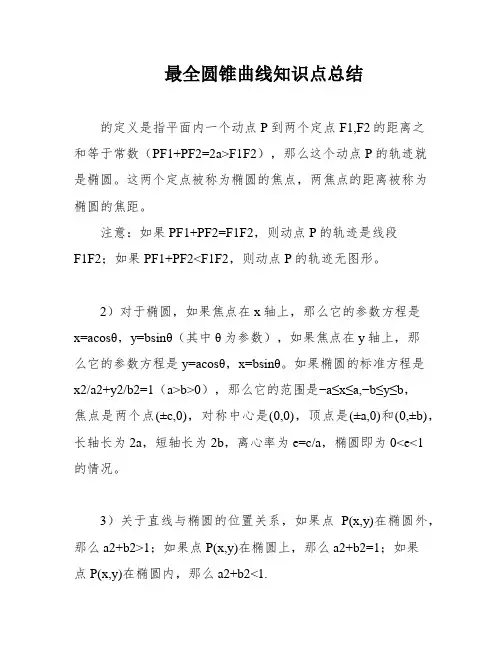 最全圆锥曲线知识点总结

的定义是指平面内一个动点 P 到两个定点 F1,F2 的距离之和等于常数（PF1+PF2=2a>F1F2），那么这个动点 P 的轨迹就是椭圆。这两个定点被称为椭圆的焦点，两焦点的距离被称为椭圆的焦距。

注意：如果 PF1+PF2=F1F2，则动点 P 的轨迹是线段 F1F2；如果 PF1+PF2<F1F2，则动点 P 的轨迹无图形。

2）对于椭圆，如果焦点在 x 轴上，那么它的参数方程是 x=acosθ，y=bsinθ（其中 θ 为参数），如果焦点在 y 轴上，那么它的参数方程是 y=acosθ，x=bsinθ。如果椭圆的标准方程是 x2/a2+y2/b2=1（a>b>0），那么它的范围是−a≤x≤a,−b≤y≤b，焦点是两个点(±c,0)，对称中心是(0,0)，顶点是(±a,0)和(0,±b)，长轴长为 2a，短轴长为 2b，离心率为 e=c/a，椭圆即为 0<e<1 的情况。

3）关于直线与椭圆的位置关系，如果点 P(x,y)在椭圆外，那么 a2+b2>1；如果点 P(x,y)在椭圆上，那么 a2+b2=1；如果点 P(x,y)在椭圆内，那么 a2+b2<1.